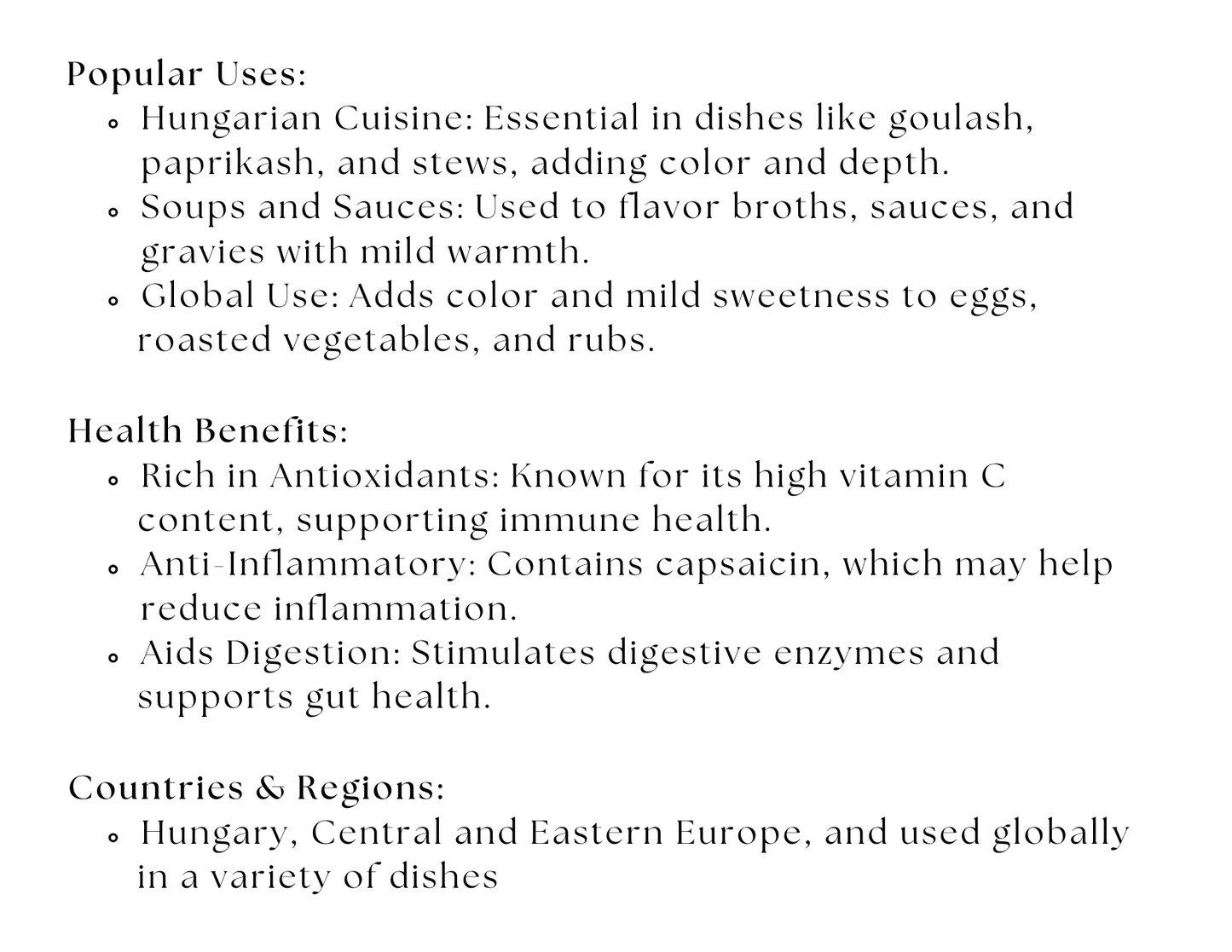 Popular Uses:

- Hungarian Cuisine: Essential in dishes like goulash, paprikash, and stews, adding color and depth.
- Soups and Sauces: Used to flavor broths, sauces, and gravies with mild warmth.
- Global Use: Adds color and mild sweetness to eggs, roasted vegetables, and rubs.

Health Benefits:

- Rich in Antioxidants: Known for its high vitamin C content, supporting immune health.
- Anti-Inflammatory: Contains capsaicin, which may help reduce inflammation.
- Aids Digestion: Stimulates digestive enzymes and supports gut health.

Countries & Regions:

- Hungary, Central and Eastern Europe, and used globally in a variety of dishes